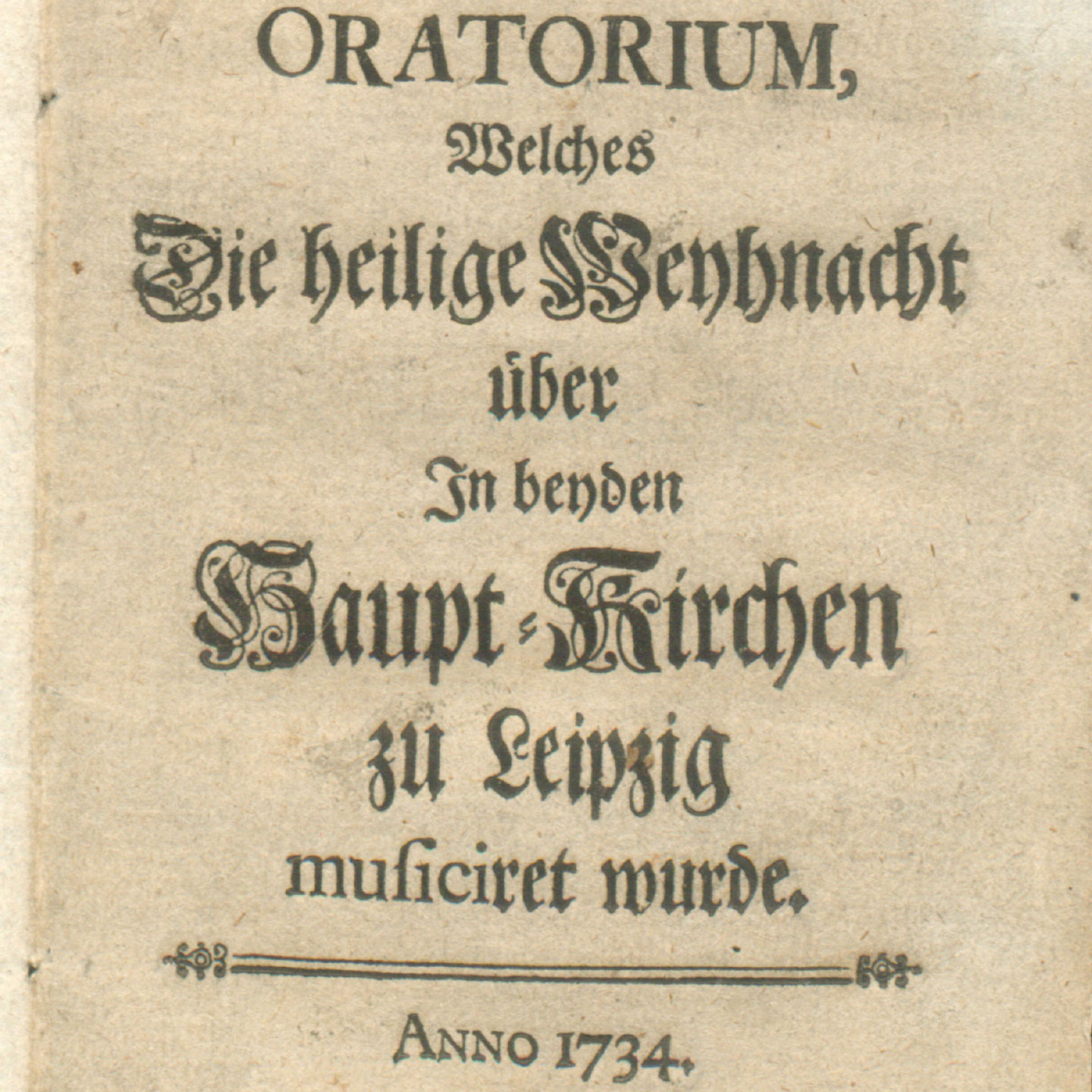 ORATORIUM,
Welches
Die heilige Weyhnacht
über
In beyden
Haupt-Kirchen
zu Leipzig
musiciret wurde.

ANNO 1734.